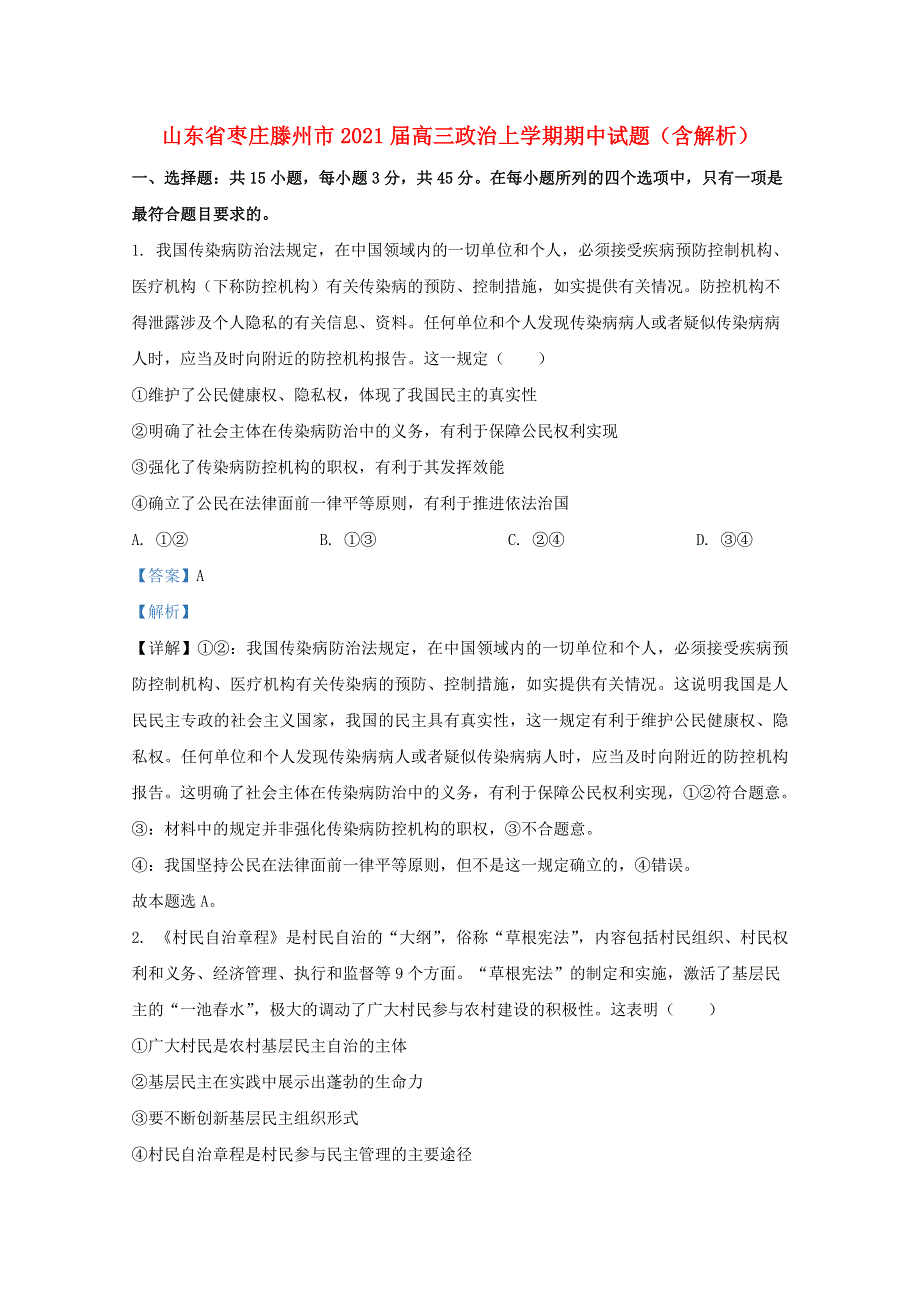 山东省枣庄滕州市2021届高三政治上学期期中试题（含解析）

一、选择题：共15小题，每小题3分，共45分。在每小题所列的四个选项中，只有一项是最符合题目要求的。

1. 我国传染病防治法规定，在中国领域内的一切单位和个人，必须接受疾病预防控制机构、医疗机构（下称防控机构）有关传染病的预防、控制措施，如实提供有关情况。防控机构不得泄露涉及个人隐私的有关信息、资料。任何单位和个人发现传染病病人或者疑似传染病病人时，应当及时向附近的防控机构报告。这一规定（　　）

①维护了公民健康权、隐私权，体现了我国民主的真实性

②明确了社会主体在传染病防治中的义务，有利于保障公民权利实现

③强化了传染病防控机构的职权，有利于其发挥效能

④确立了公民在法律面前一律平等原则，有利于推进依法治国

A. ①②　　B. ①③　　C. ②④　　D. ③④

【答案】A

【解析】

【详解】①②：我国传染病防治法规定，在中国领域内的一切单位和个人，必须接受疾病预防控制机构、医疗机构有关传染病的预防、控制措施，如实提供有关情况。这说明我国是人民民主专政的社会主义国家，我国的民主具有真实性，这一规定有利于维护公民健康权、隐私权。任何单位和个人发现传染病病人或者疑似传染病病人时，应当及时向附近的防控机构报告。这明确了社会主体在传染病防治中的义务，有利于保障公民权利实现，①②符合题意。

③：材料中的规定并非强化传染病防控机构的职权，③不合题意。

④：我国坚持公民在法律面前一律平等原则，但不是这一规定确立的，④错误。

故本题选A。

2. 《村民自治章程》是村民自治的“大纲”，俗称“草根宪法”，内容包括村民组织、村民权利和义务、经济管理、执行和监督等9个方面。“草根宪法”的制定和实施，激活了基层民主的“一池春水”，极大的调动了广大村民参与农村建设的积极性。这表明（　　）

①广大村民是农村基层民主自治的主体

②基层民主在实践中展示出蓬勃的生命力

③要不断创新基层民主组织形式

④村民自治章程是村民参与民主管理的主要途径